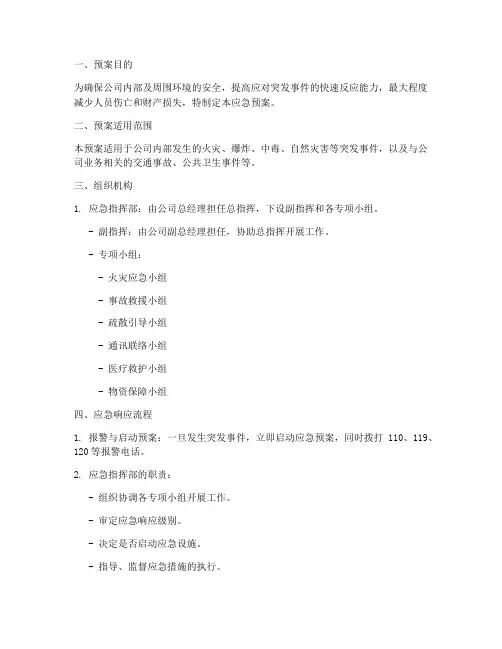 一、预案目的

为确保公司内部及周围环境的安全，提高应对突发事件的快速反应能力，最大程度减少人员伤亡和财产损失，特制定本应急预案。

二、预案适用范围

本预案适用于公司内部发生的火灾、爆炸、中毒、自然灾害等突发事件，以及与公司业务相关的交通事故、公共卫生事件等。

三、组织机构

1. 应急指挥部：由公司总经理担任总指挥，下设副指挥和各专项小组。

- 副指挥：由公司副总经理担任，协助总指挥开展工作。

- 专项小组：

- 火灾应急小组

- 事故救援小组

- 疏散引导小组

- 通讯联络小组

- 医疗救护小组

- 物资保障小组

四、应急响应流程

1. 报警与启动预案：一旦发生突发事件，立即启动应急预案，同时拨打 110、119、120 等报警电话。

2. 应急指挥部的职责：

- 组织协调各专项小组开展工作。

- 审定应急响应级别。

- 决定是否启动应急设施。

- 指导、监督应急措施的执行。